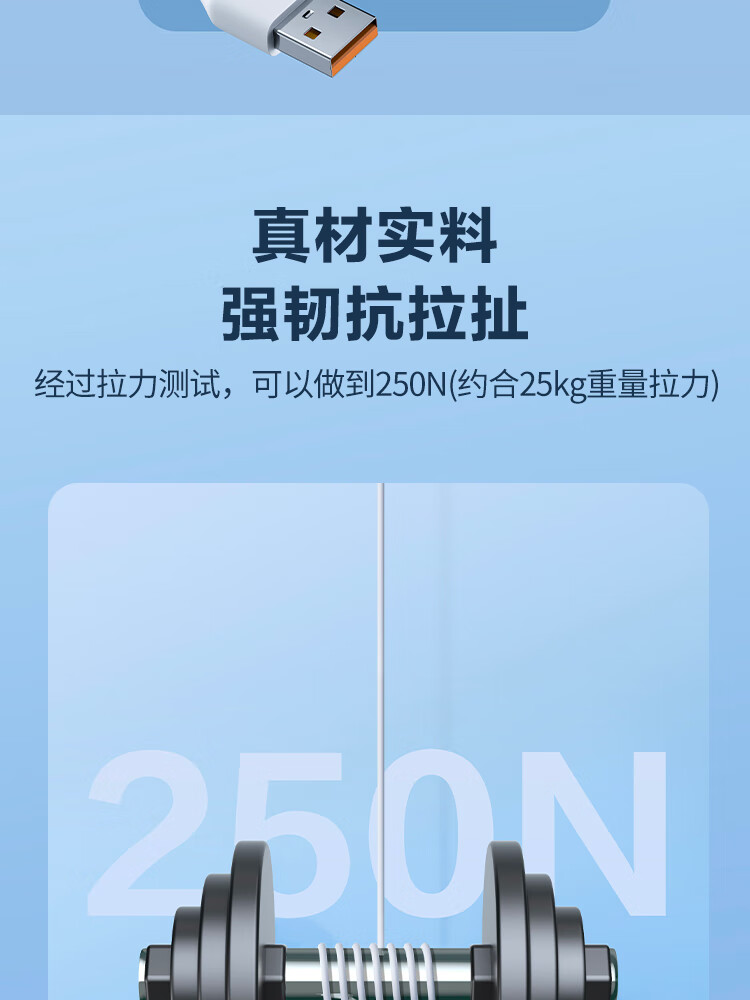 真材实料
强韧抗拉扯

经过拉力测试，可以做到250N(约合25kg重量拉力)

250N